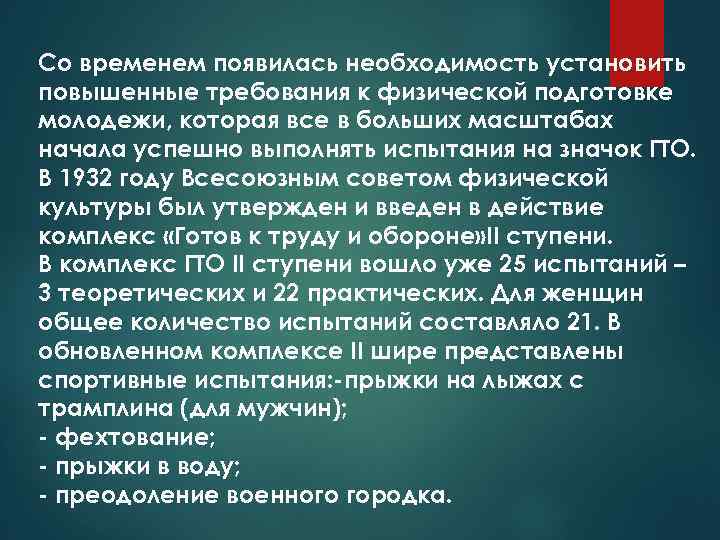 Со временем появилась необходимость установить повышенные требования к физической подготовке молодежи, которая все в больших масштабах начала успешно выполнять испытания на значок ГТО. В 1932 году Всесоюзным советом физической культуры был утвержден и введен в действие комплекс «Готов к труду и обороне»II ступени.
В комплекс ГТО II ступени вошло уже 25 испытаний – 3 теоретических и 22 практических. Для женщин общее количество испытаний составляло 21. В обновленном комплексе II шире представлены спортивные испытания:-прыжки на лыжах с трамплина (для мужчин);
- фехтование;
- прыжки в воду;
- преодоление военного городка.